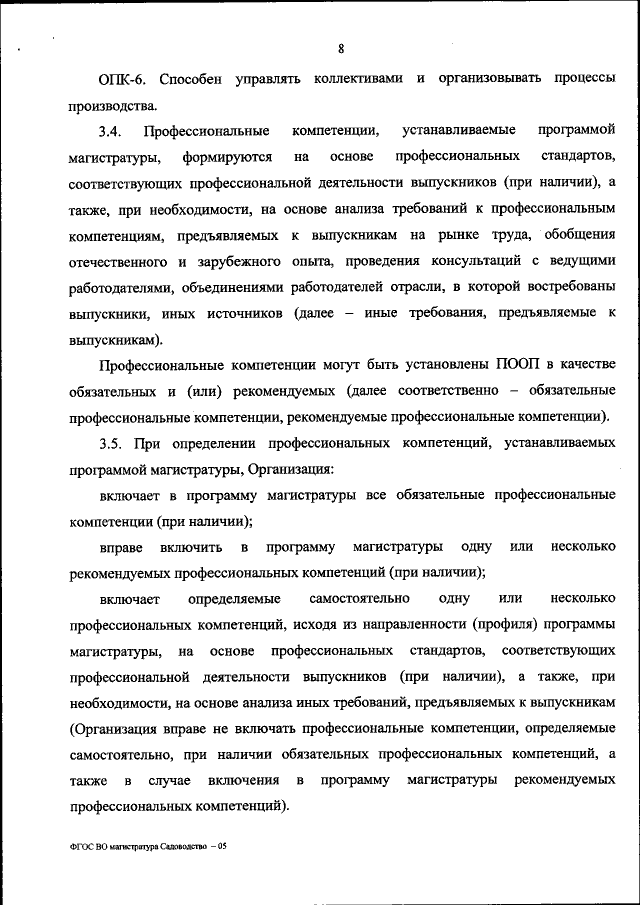 8

ОПК-6. Способен управлять коллективами и организовывать процессы производства.

3.4. Профессиональные компетенции, устанавливаемые программой магистратуры, формируются на основе профессиональных стандартов, соответствующих профессиональной деятельности выпускников (при наличии), а также, при необходимости, на основе анализа требований к профессиональным компетенциям, предъявляемых к выпускникам на рынке труда, обобщения отечественного и зарубежного опыта, проведения консультаций с ведущими работодателями, объединениями работодателей отрасли, в которой востребованы выпускники, иных источников (далее – иные требования, предъявляемые к выпускникам).

Профессиональные компетенции могут быть установлены ПООП в качестве обязательных и (или) рекомендуемых (далее соответственно – обязательные профессиональные компетенции, рекомендуемые профессиональные компетенции).

3.5. При определении профессиональных компетенций, устанавливаемых программой магистратуры, Организация:

включает в программу магистратуры все обязательные профессиональные компетенции (при наличии);

вправе включить в программу магистратуры одну или несколько рекомендуемых профессиональных компетенций (при наличии);

включает определяемые самостоятельно одну или несколько профессиональных компетенций, исходя из направленности (профиля) программы магистратуры, на основе профессиональных стандартов, соответствующих профессиональной деятельности выпускников (при наличии), а также, при необходимости, на основе анализа иных требований, предъявляемых к выпускникам (Организация вправе не включать профессиональные компетенции, определяемые самостоятельно, при наличии обязательных профессиональных компетенций, а также в случае включения в программу магистратуры рекомендуемых профессиональных компетенций).

ФГОС ВО магистратура Садоводство – 05